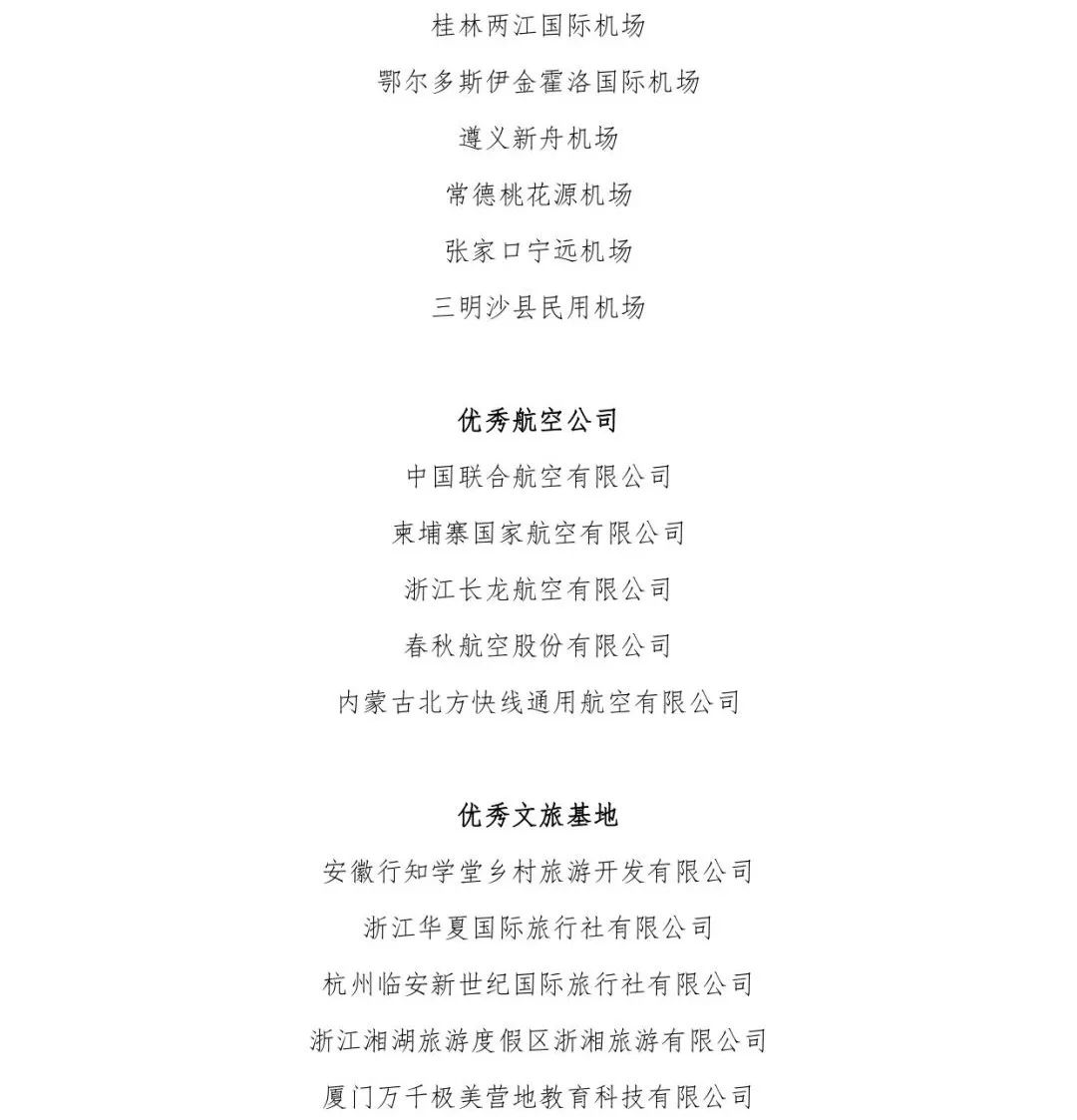 桂林两江国际机场

鄂尔多斯伊金霍洛国际机场

遵义新舟机场

常德桃花源机场

张家口宁远机场

三明沙县民用机场

优秀航空公司

中国联合航空有限公司

柬埔寨国家航空有限公司

浙江长龙航空有限公司

春秋航空股份有限公司

内蒙古北方快线通用航空有限公司

优秀文旅基地

安徽行知学堂乡村旅游开发有限公司

浙江华夏国际旅行社有限公司

杭州临安新世纪国际旅行社有限公司

浙江湘湖旅游度假区浙湘旅游有限公司

厦门万千极美营地教育科技有限公司